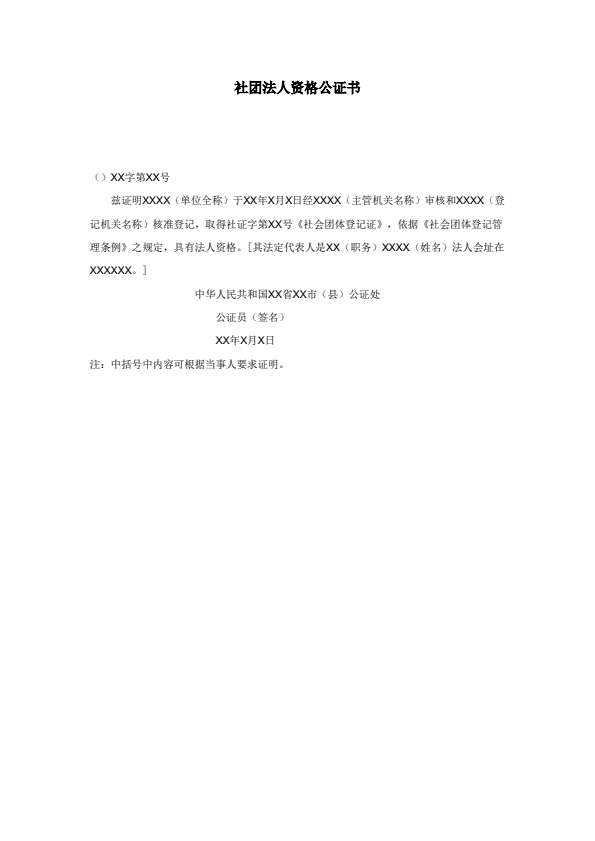 社团法人资格公证书

（）XX字第XX号

兹证明XXXX（单位全称）于XX年X月X日经XXXX（主管机关名称）审核和XXXX（登记机关名称）核准登记，取得社证字第XX号《社会团体登记证》，依据《社会团体登记管理条例》之规定，具有法人资格。［其法定代表人是XX（职务）XXXX（姓名）法人会址在XXXXXX。］

中华人民共和国XX省XX市（县）公证处

公证员（签名）

XX年X月X日

注：中括号中内容可根据当事人要求证明。